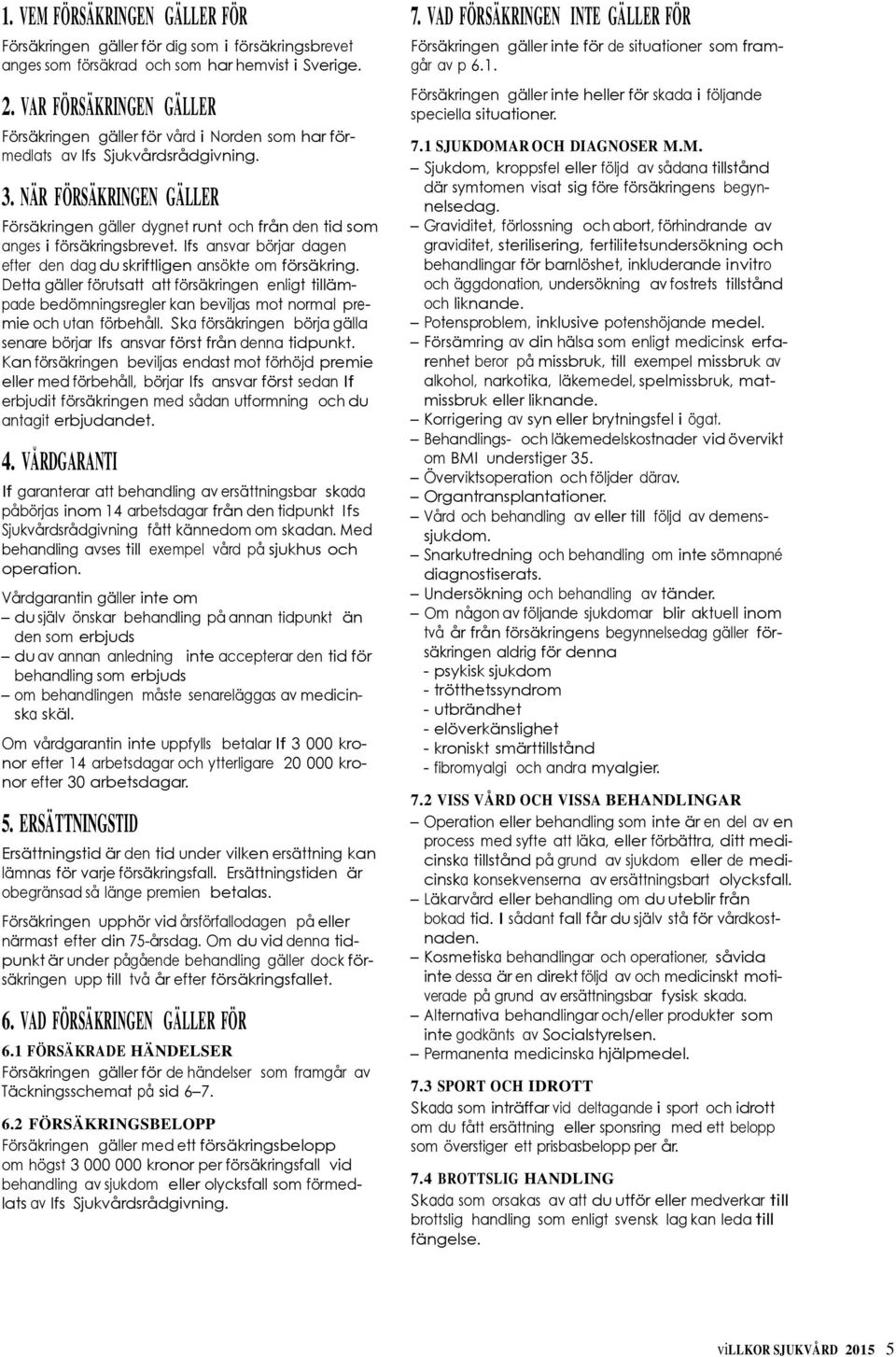 1. VEM FÖRSÄKRINGEN GÄLLER FÖR

Försäkringen gäller för dig som i försäkringsbrevet anges som försäkrad och som har hemvist i Sverige.

2. VAR FÖRSÄKRINGEN GÄLLER

Försäkringen gäller för vård i Norden som har förmedlats av Ifs Sjukvårdsrådgivning.

3. NÄR FÖRSÄKRINGEN GÄLLER

Försäkringen gäller dygnet runt och från den tid som anges i försäkringsbrevet. Ifs ansvar börjar dagen efter den dag du skriftligen ansökte om försäkring. Detta gäller förutsatt att försäkringen enligt tillämpade bedömningsregler kan beviljas mot normal premie och utan förbehåll. Ska försäkringen börja gälla senare börjar Ifs ansvar först från denna tidpunkt. Kan försäkringen beviljas endast mot förhöjd premie eller med förbehåll, börjar Ifs ansvar först sedan If erbjudit försäkringen med sådan utformning och du antagit erbjudandet.

4. VÅRDGARANTI

If garanterar att behandling av ersättningsbar skada påbörjas inom 14 arbetsdagar från den tidpunkt Ifs Sjukvårdsrådgivning fått kännedom om skadan. Med behandling avses till exempel vård på sjukhus och operation.

Vårdgarantin gäller inte om
– du själv önskar behandling på annan tidpunkt än den som erbjuds
– du av annan anledning inte accepterar den tid för behandling som erbjuds
– om behandlingen måste senareläggas av medicinska skäl.

Om vårdgarantin inte uppfylls betalar If 3 000 kronor efter 14 arbetsdagar och ytterligare 20 000 kronor efter 30 arbetsdagar.

5. ERSÄTTNINGSTID

Ersättningstid är den tid under vilken ersättning kan lämnas för varje försäkringsfall. Ersättningstiden är obegränsad så länge premien betalas.

Försäkringen upphör vid årsförfallodagen på eller närmast efter din 75-årsdag. Om du vid denna tidpunkt är under pågående behandling gäller dock försäkringen upp till två år efter försäkringsfallet.

6. VAD FÖRSÄKRINGEN GÄLLER FÖR

6.1 FÖRSÄKRADE HÄNDELSER
Försäkringen gäller för de händelser som framgår av Täckningsschemat på sid 6–7.

6.2 FÖRSÄKRINGSBELOPP
Försäkringen gäller med ett försäkringsbelopp om högst 3 000 000 kronor per försäkringsfall vid behandling av sjukdom eller olycksfall som förmedlats av Ifs Sjukvårdsrådgivning.

7. VAD FÖRSÄKRINGEN INTE GÄLLER FÖR

Försäkringen gäller inte för de situationer som framgår av p 6.1.

Försäkringen gäller inte heller för skada i följande speciella situationer.

7.1 SJUKDOMAR OCH DIAGNOSER M.M.
– Sjukdom, kroppsfel eller följd av sådana tillstånd där symtomen visat sig före försäkringens begynnelsedag.
– Graviditet, förlossning och abort, förhindrande av graviditet, sterilisering, fertilitetsundersökning och behandlingar för barnlöshet, inkluderande invitro och äggdonation, undersökning av fostrets tillstånd och liknande.
– Potensproblem, inklusive potenshöjande medel.
– Försämring av din hälsa som enligt medicinsk erfarenhet beror på missbruk, till exempel missbruk av alkohol, narkotika, läkemedel, spelmissbruk, matmissbruk eller liknande.
– Korrigering av syn eller brytningsfel i ögat.
– Behandlings- och läkemedelskostnader vid övervikt om BMI understiger 35.
– Överviktsoperation och följder därav.
– Organtransplantationer.
– Vård och behandling av eller till följd av demenssjukdom.
– Snarkutredning och behandling om inte sömnapné diagnostiserats.
– Undersökning och behandling av tänder.
– Om någon av följande sjukdomar blir aktuell inom två år från försäkringens begynnelsedag gäller försäkringen aldrig för denna
- psykisk sjukdom
- trötthetssyndrom
- utbrändhet
- elöverkänslighet
- kroniskt smärttillstånd
- fibromyalgi och andra myalgier.

7.2 VISS VÅRD OCH VISSA BEHANDLINGAR
– Operation eller behandling som inte är en del av en process med syfte att läka, eller förbättra, ditt medicinska tillstånd på grund av sjukdom eller de medicinska konsekvenserna av ersättningsbart olycksfall.
– Läkarvård eller behandling om du uteblir från bokad tid. I sådant fall får du själv stå för vårdkostnaden.
– Kosmetiska behandlingar och operationer, såvida inte dessa är en direkt följd av och medicinskt motiverade på grund av ersättningsbar fysisk skada.
– Alternativa behandlingar och/eller produkter som inte godkänts av Socialstyrelsen.
– Permanenta medicinska hjälpmedel.

7.3 SPORT OCH IDROTT
Skada som inträffar vid deltagande i sport och idrott om du fått ersättning eller sponsring med ett belopp som överstiger ett prisbasbelopp per år.

7.4 BROTTSLIG HANDLING
Skada som orsakas av att du utför eller medverkar till brottslig handling som enligt svensk lag kan leda till fängelse.

viLLKOR SJUKVÅRD 2015 5